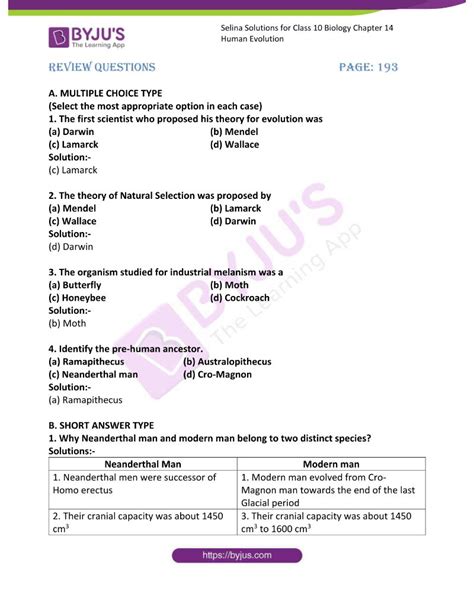 BYJU'S
The Learning App

Selina Solutions for Class 10 Biology Chapter 14
Human Evolution

REVIEW QUESTIONS

PAGE: 193

A. MULTIPLE CHOICE TYPE
(Select the most appropriate option in each case)
1. The first scientist who proposed his theory for evolution was
(a) Darwin
(b) Mendel
(c) Lamarck
(d) Wallace
Solution:-
(c) Lamarck

2. The theory of Natural Selection was proposed by
(a) Mendel
(b) Lamarck
(c) Wallace
(d) Darwin
Solution:-
(d) Darwin

3. The organism studied for industrial melanism was a
(a) Butterfly
(b) Moth
(c) Honeybee
(d) Cockroach
Solution:-
(b) Moth

4. Identify the pre-human ancestor.
(a) Ramapithecus
(b) Australopithecus
(c) Neanderthal man
(d) Cro-Magnon
Solution:-
(a) Ramapithecus

B. SHORT ANSWER TYPE
1. Why Neanderthal man and modern man belong to two distinct species?
Solutions:-

| Neanderthal Man | Modern man |
|---|---|
| 1. Neanderthal men were successor of Homo erectus | 1. Modern man evolved from Cro-Magnon man towards the end of the last Glacial period |
| 2. Their cranial capacity was about 1450 $cm^3$ | 3. Their cranial capacity was about 1450 $cm^3$ to 1600 $cm^3$ |

https://byjus.com

BYJU'S The Learning App